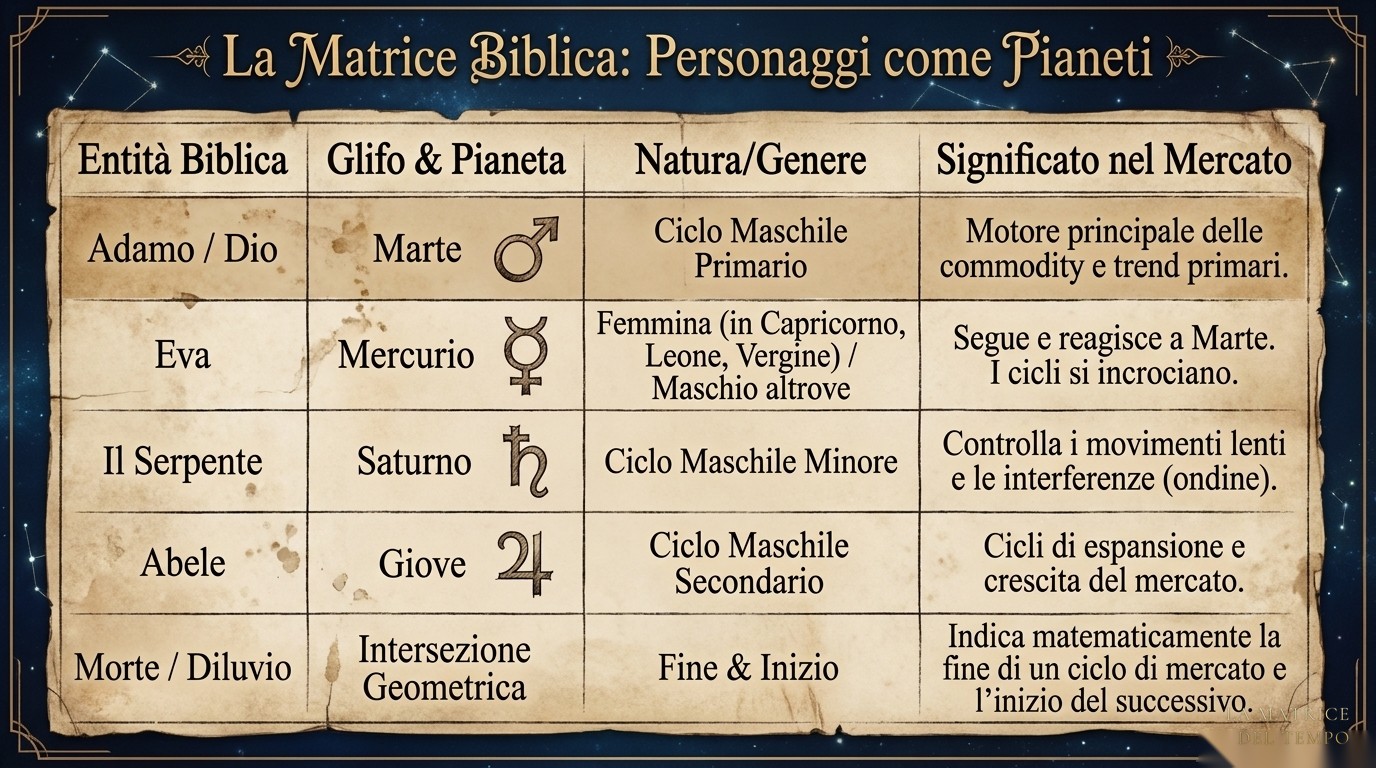 La Matrice Biblica: Personaggi come Pianeti

| Entità Biblica | Glifo & Pianeta | Natura/Genere | Significato nel Mercato |
|---|---|---|---|
| Adamo / Dio | Marte ♂ | Ciclo Maschile Primario | Motore principale delle commodity e trend primari. |
| Eva | Mercurio ☿ | Femmina (in Capricorno, Leone, Vergine) / Maschio altrove | Segue e reagisce a Marte. I cicli si incrociano. |
| Il Serpente | Saturno ♄ | Ciclo Maschile Minore | Controlla i movimenti lenti e le interferenze (ondine). |
| Abele | Giove ♃ | Ciclo Maschile Secondario | Cicli di espansione e crescita del mercato. |
| Morte / Diluvio | Intersezione Geometrica | Fine & Inizio | Indica matematicamente la fine di un ciclo di mercato e l'inizio del successivo. |

LA MATRICE DEL TEMPO